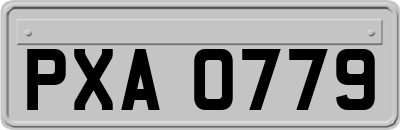 PXA 0779